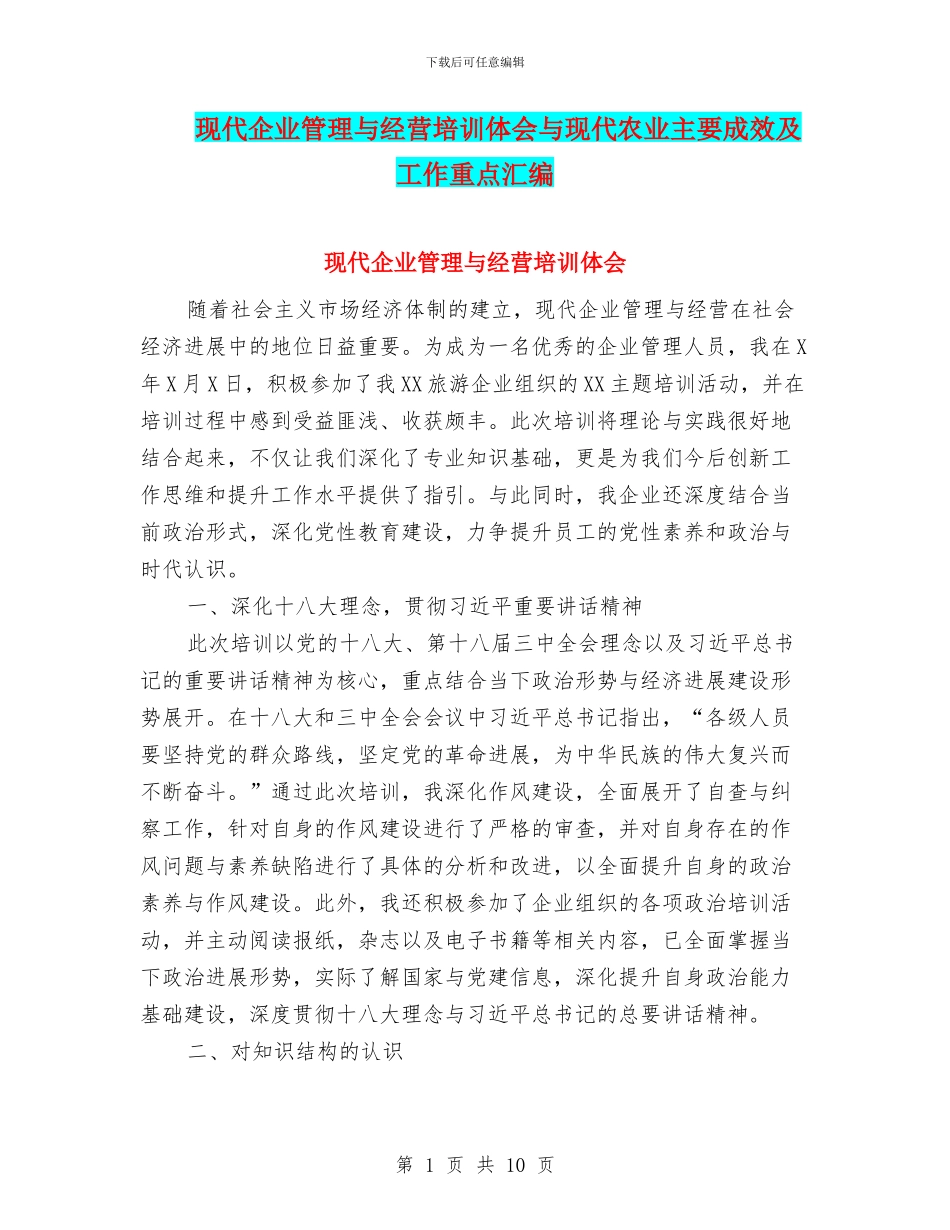 下载后可任意编辑

现代企业管理与经营培训体会与现代农业主要成效及工作重点汇编

现代企业管理与经营培训体会

随着社会主义市场经济体制的建立，现代企业管理与经营在社会经济进展中的地位日益重要。为成为一名优秀的企业管理人员，我在X年X月X日，积极参加了我XX旅游企业组织的XX主题培训活动，并在培训过程中感到受益匪浅、收获颇丰。此次培训将理论与实践很好地结合起来，不仅让我们深化了专业知识基础，更是为我们今后创新工作思维和提升工作水平提供了指引。与此同时，我企业还深度结合当前政治形式，深化党性教育建设，力争提升员工的党性素养和政治与时代认识。

一、深化十八大理念，贯彻习近平重要讲话精神

此次培训以党的十八大、第十八届三中全会理念以及习近平总书记的重要讲话精神为核心，重点结合当下政治形势与经济进展建设形势展开。在十八大和三中全会会议中习近平总书记指出，“各级人员要坚持党的群众路线，坚定党的革命进展，为中华民族的伟大复兴而不断奋斗。”通过此次培训，我深化作风建设，全面展开了自查与纠察工作，针对自身的作风建设进行了严格的审查，并对自身存在的作风问题与素养缺陷进行了具体的分析和改进，以全面提升自身的政治素养与作风建设。此外，我还积极参加了企业组织的各项政治培训活动，并主动阅读报纸，杂志以及电子书籍等相关内容，已全面掌握当下政治进展形势，实际了解国家与党建信息，深化提升自身政治能力基础建设，深度贯彻十八大理念与习近平总书记的总要讲话精神。

二、对知识结构的认识

第 1 页 共 10 页